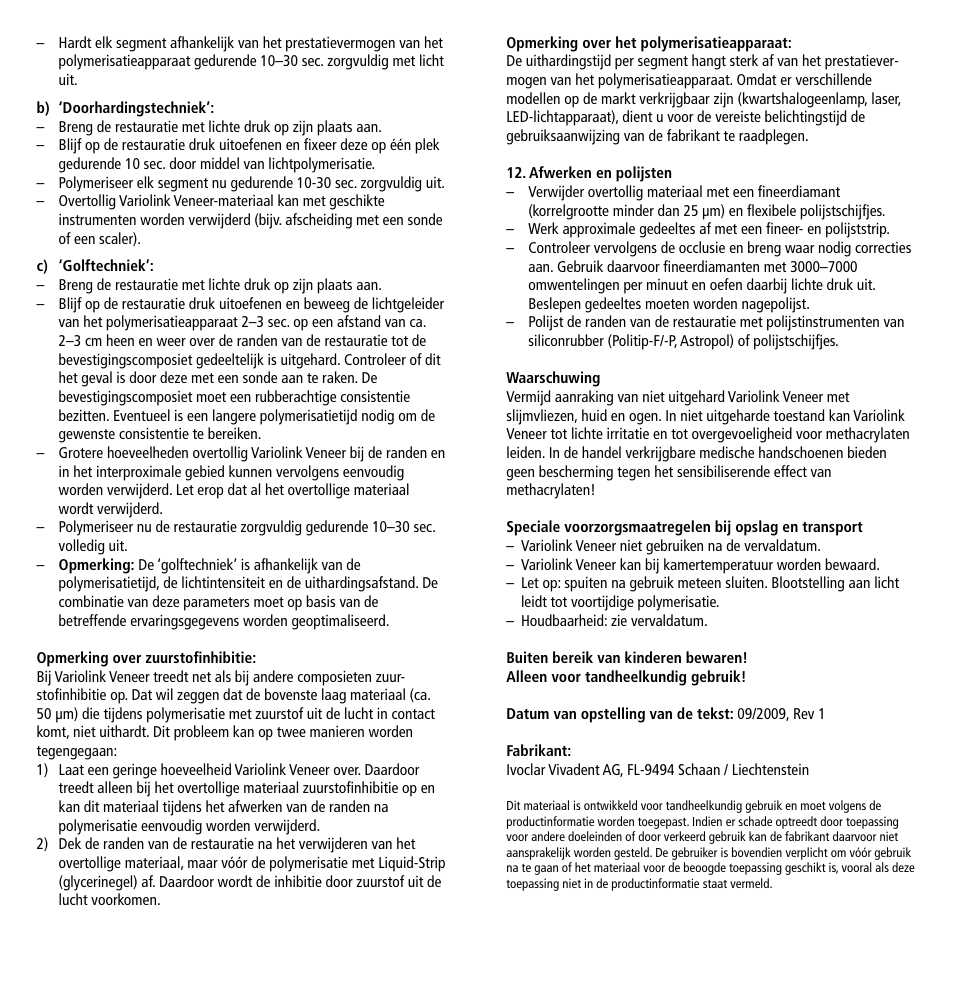 – Hardt elk segment afhankelijk van het prestatievermogen van het polymerisatieapparaat gedurende 10–30 sec. zorgvuldig met licht uit.

b) 'Doorhardingstechniek':
– Breng de restauratie met lichte druk op zijn plaats aan.
– Blijf op de restauratie druk uitoefenen en fixeer deze op één plek gedurende 10 sec. door middel van lichtpolymerisatie.
– Polymeriseer elk segment nu gedurende 10-30 sec. zorgvuldig uit.
– Overtollig Variolink Veneer-materiaal kan met geschikte instrumenten worden verwijderd (bijv. afscheiding met een sonde of een scaler).

c) 'Golftechniek':
– Breng de restauratie met lichte druk op zijn plaats aan.
– Blijf op de restauratie druk uitoefenen en beweeg de lichtgeleider van het polymerisatieapparaat 2–3 sec. op een afstand van ca. 2–3 cm heen en weer over de randen van de restauratie tot de bevestigingscomposiet gedeeltelijk is uitgehard. Controleer of dit het geval is door deze met een sonde aan te raken. De bevestigingscomposiet moet een rubberachtige consistentie bezitten. Eventueel is een langere polymerisatietijd nodig om de gewenste consistentie te bereiken.
– Grotere hoeveelheden overtollig Variolink Veneer bij de randen en in het interproximale gebied kunnen vervolgens eenvoudig worden verwijderd. Let erop dat al het overtollige materiaal wordt verwijderd.
– Polymeriseer nu de restauratie zorgvuldig gedurende 10–30 sec. volledig uit.
– Opmerking: De 'golftechniek' is afhankelijk van de polymerisatietijd, de lichtintensiteit en de uithardingsafstand. De combinatie van deze parameters moet op basis van de betreffende ervaringsgegevens worden geoptimaliseerd.

Opmerking over zuurstofinhibitie:
Bij Variolink Veneer treedt net als bij andere composieten zuurstofinhibitie op. Dat wil zeggen dat de bovenste laag materiaal (ca. 50 µm) die tijdens polymerisatie met zuurstof uit de lucht in contact komt, niet uithardt. Dit probleem kan op twee manieren worden tegengegaan:
1) Laat een geringe hoeveelheid Variolink Veneer over. Daardoor treedt alleen bij het overtollige materiaal zuurstofinhibitie op en kan dit materiaal tijdens het afwerken van de randen na polymerisatie eenvoudig worden verwijderd.
2) Dek de randen van de restauratie na het verwijderen van het overtollige materiaal, maar vóór de polymerisatie met Liquid-Strip (glycerinegel) af. Daardoor wordt de inhibitie door zuurstof uit de lucht voorkomen.

Opmerking over het polymerisatieapparaat:
De uithardingstijd per segment hangt sterk af van het prestatievermogen van het polymerisatieapparaat. Omdat er verschillende modellen op de markt verkrijgbaar zijn (kwartshalogeenlamp, laser, LED-lichtapparaat), dient u voor de vereiste belichtingstijd de gebruiksaanwijzing van de fabrikant te raadplegen.

12. Afwerken en polijsten
– Verwijder overtollig materiaal met een fineerdiamant (korrelgrootte minder dan 25 µm) en flexibele polijstschijfjes.
– Werk approximale gedeeltes af met een fineer- en polijststrip.
– Controleer vervolgens de occlusie en breng waar nodig correcties aan. Gebruik daarvoor fineerdiamanten met 3000–7000 omwentelingen per minuut en oefen daarbij lichte druk uit. Beslepen gedeeltes moeten worden nagepolijst.
– Polijst de randen van de restauratie met polijstinstrumenten van siliconrubber (Politip-F/-P, Astropol) of polijstschijfjes.

Waarschuwing
Vermijd aanraking van niet uitgehard Variolink Veneer met slijmvliezen, huid en ogen. In niet uitgeharde toestand kan Variolink Veneer tot lichte irritatie en tot overgevoeligheid voor methacrylaten leiden. In de handel verkrijgbare medische handschoenen bieden geen bescherming tegen het sensibiliserende effect van methacrylaten!

Speciale voorzorgsmaatregelen bij opslag en transport
– Variolink Veneer niet gebruiken na de vervaldatum.
– Variolink Veneer kan bij kamertemperatuur worden bewaard.
– Let op: spuiten na gebruik meteen sluiten. Blootstelling aan licht leidt tot voortijdige polymerisatie.
– Houdbaarheid: zie vervaldatum.

Buiten bereik van kinderen bewaren!
Alleen voor tandheelkundig gebruik!

Datum van opstelling van de tekst: 09/2009, Rev 1

Fabrikant:
Ivoclar Vivadent AG, FL-9494 Schaan / Liechtenstein

Dit materiaal is ontwikkeld voor tandheelkundig gebruik en moet volgens de productinformatie worden toegepast. Indien er schade optreedt door toepassing voor andere doeleinden of door verkeerd gebruik kan de fabrikant daarvoor niet aansprakelijk worden gesteld. De gebruiker is bovendien verplicht om vóór gebruik na te gaan of het materiaal voor de beoogde toepassing geschikt is, vooral als deze toepassing niet in de productinformatie staat vermeld.